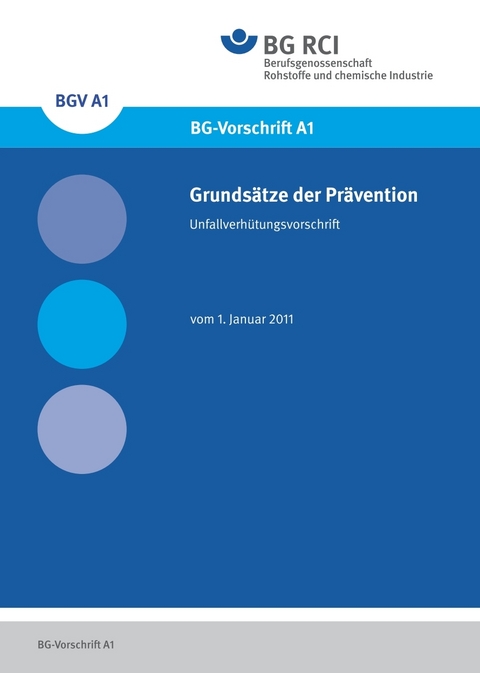 BG RCI
Berufsgenossenschaft
Rohstoffe und chemische Industrie

BGV A1

BG-Vorschrift A1

Grundsätze der Prävention

Unfallverhütungsvorschrift

vom 1. Januar 2011

BG-Vorschrift A1